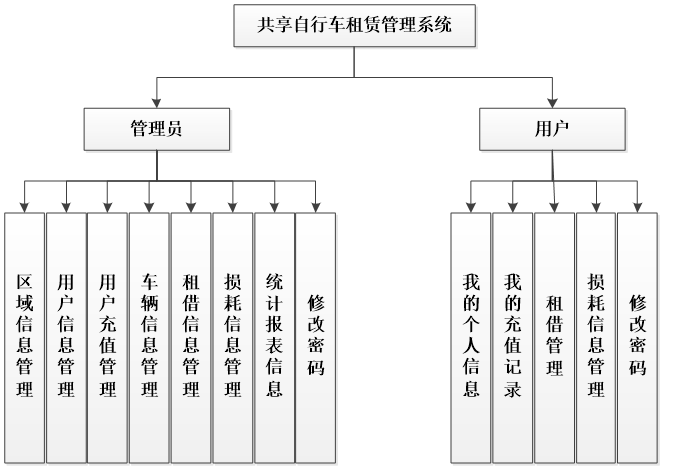 共享自行车租赁管理系统

管理员

用户

区域信息管理

用户信息管理

用户充值管理

车辆信息管理

租借信息管理

损耗信息管理

统计报表信息

修改密码

我的个人信息

我的充值记录

租借管理

损耗信息管理

修改密码